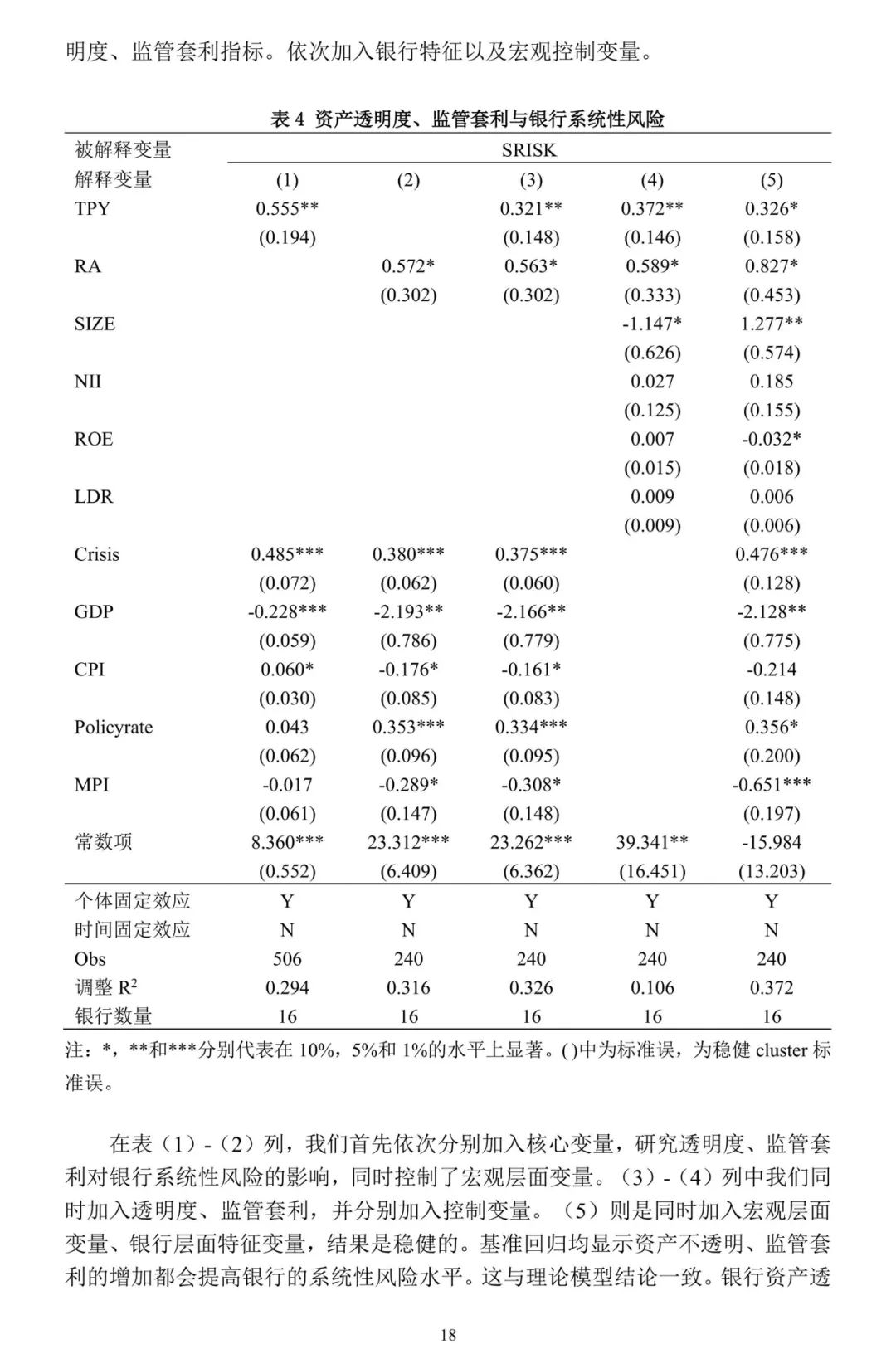 明度、监管套利指标。依次加入银行特征以及宏观控制变量。

表 4 资产透明度、监管套利与银行系统性风险

| 被解释变量 | SRISK | | | | |
|---|---|---|---|---|---|
| 解释变量 | (1) | (2) | (3) | (4) | (5) |
| TPY | 0.555** | | 0.321** | 0.372** | 0.326* |
| | (0.194) | | (0.148) | (0.146) | (0.158) |
| RA | | 0.572* | 0.563* | 0.589* | 0.827* |
| | | (0.302) | (0.302) | (0.333) | (0.453) |
| SIZE | | | | -1.147* | 1.277** |
| | | | | (0.626) | (0.574) |
| NII | | | | 0.027 | 0.185 |
| | | | | (0.125) | (0.155) |
| ROE | | | | 0.007 | -0.032* |
| | | | | (0.015) | (0.018) |
| LDR | | | | 0.009 | 0.006 |
| | | | | (0.009) | (0.006) |
| Crisis | 0.485*** | 0.380*** | 0.375*** | | 0.476*** |
| | (0.072) | (0.062) | (0.060) | | (0.128) |
| GDP | -0.228*** | -2.193** | -2.166** | | -2.128** |
| | (0.059) | (0.786) | (0.779) | | (0.775) |
| CPI | 0.060* | -0.176* | -0.161* | | -0.214 |
| | (0.030) | (0.085) | (0.083) | | (0.148) |
| Policyrate | 0.043 | 0.353*** | 0.334*** | | 0.356* |
| | (0.062) | (0.096) | (0.095) | | (0.200) |
| MPI | -0.017 | -0.289* | -0.308* | | -0.651*** |
| | (0.061) | (0.147) | (0.148) | | (0.197) |
| 常数项 | 8.360*** | 23.312*** | 23.262*** | 39.341** | -15.984 |
| | (0.552) | (6.409) | (6.362) | (16.451) | (13.203) |
| 个体固定效应 | Y | Y | Y | Y | Y |
| 时间固定效应 | N | N | N | N | N |
| Obs | 506 | 240 | 240 | 240 | 240 |
| 调整 $R^2$ | 0.294 | 0.316 | 0.326 | 0.106 | 0.372 |
| 银行数量 | 16 | 16 | 16 | 16 | 16 |

注：*，**和***分别代表在 10%，5%和 1%的水平上显著。()中为标准误，为稳健 cluster 标准误。

在表（1）-（2）列，我们首先依次分别加入核心变量，研究透明度、监管套利对银行系统性风险的影响，同时控制了宏观层面变量。（3）-（4）列中我们同时加入透明度、监管套利，并分别加入控制变量。（5）则是同时加入宏观层面变量、银行层面特征变量，结果是稳健的。基准回归均显示资产不透明、监管套利的增加都会提高银行的系统性风险水平。这与理论模型结论一致。银行资产透

18